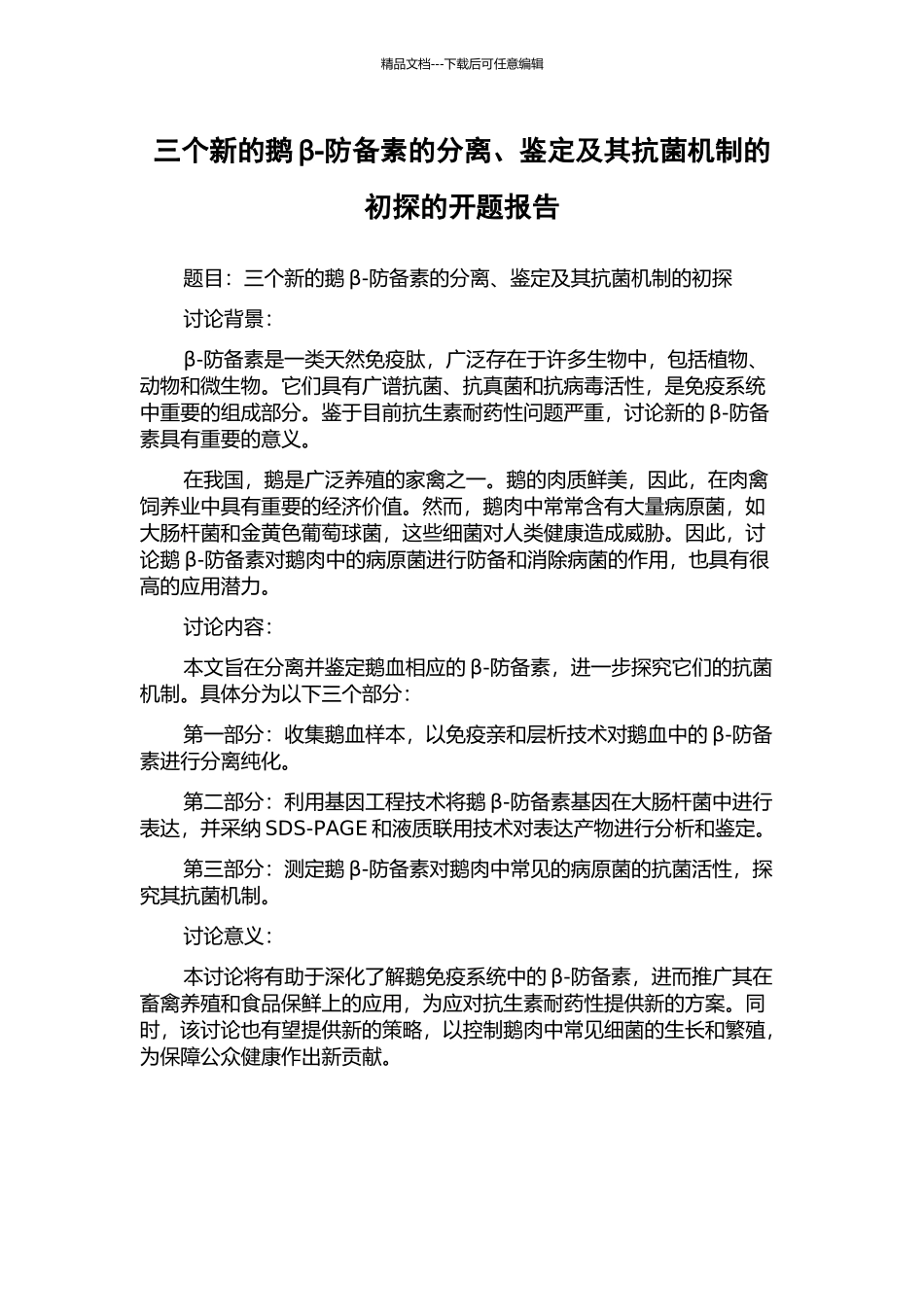 精品文档---下载后可任意编辑

三个新的鹅 β-防备素的分离、鉴定及其抗菌机制的初探的开题报告

题目：三个新的鹅 β-防备素的分离、鉴定及其抗菌机制的初探

讨论背景：

β-防备素是一类天然免疫肽，广泛存在于许多生物中，包括植物、动物和微生物。它们具有广谱抗菌、抗真菌和抗病毒活性，是免疫系统中重要的组成部分。鉴于目前抗生素耐药性问题严重，讨论新的 β-防备素具有重要的意义。

在我国，鹅是广泛养殖的家禽之一。鹅的肉质鲜美，因此，在肉禽饲养业中具有重要的经济价值。然而，鹅肉中常常含有大量病原菌，如大肠杆菌和金黄色葡萄球菌，这些细菌对人类健康造成威胁。因此，讨论鹅 β-防备素对鹅肉中的病原菌进行防备和消除病菌的作用，也具有很高的应用潜力。

讨论内容：

本文旨在分离并鉴定鹅血相应的 β-防备素，进一步探究它们的抗菌机制。具体分为以下三个部分：

第一部分：收集鹅血样本，以免疫亲和层析技术对鹅血中的 β-防备素进行分离纯化。

第二部分：利用基因工程技术将鹅 β-防备素基因在大肠杆菌中进行表达，并采纳 SDS-PAGE 和液质联用技术对表达产物进行分析和鉴定。

第三部分：测定鹅 β-防备素对鹅肉中常见的病原菌的抗菌活性，探究其抗菌机制。

讨论意义：

本讨论将有助于深化了解鹅免疫系统中的 β-防备素，进而推广其在畜禽养殖和食品保鲜上的应用，为应对抗生素耐药性提供新的方案。同时，该讨论也有望提供新的策略，以控制鹅肉中常见细菌的生长和繁殖，为保障公众健康作出新贡献。